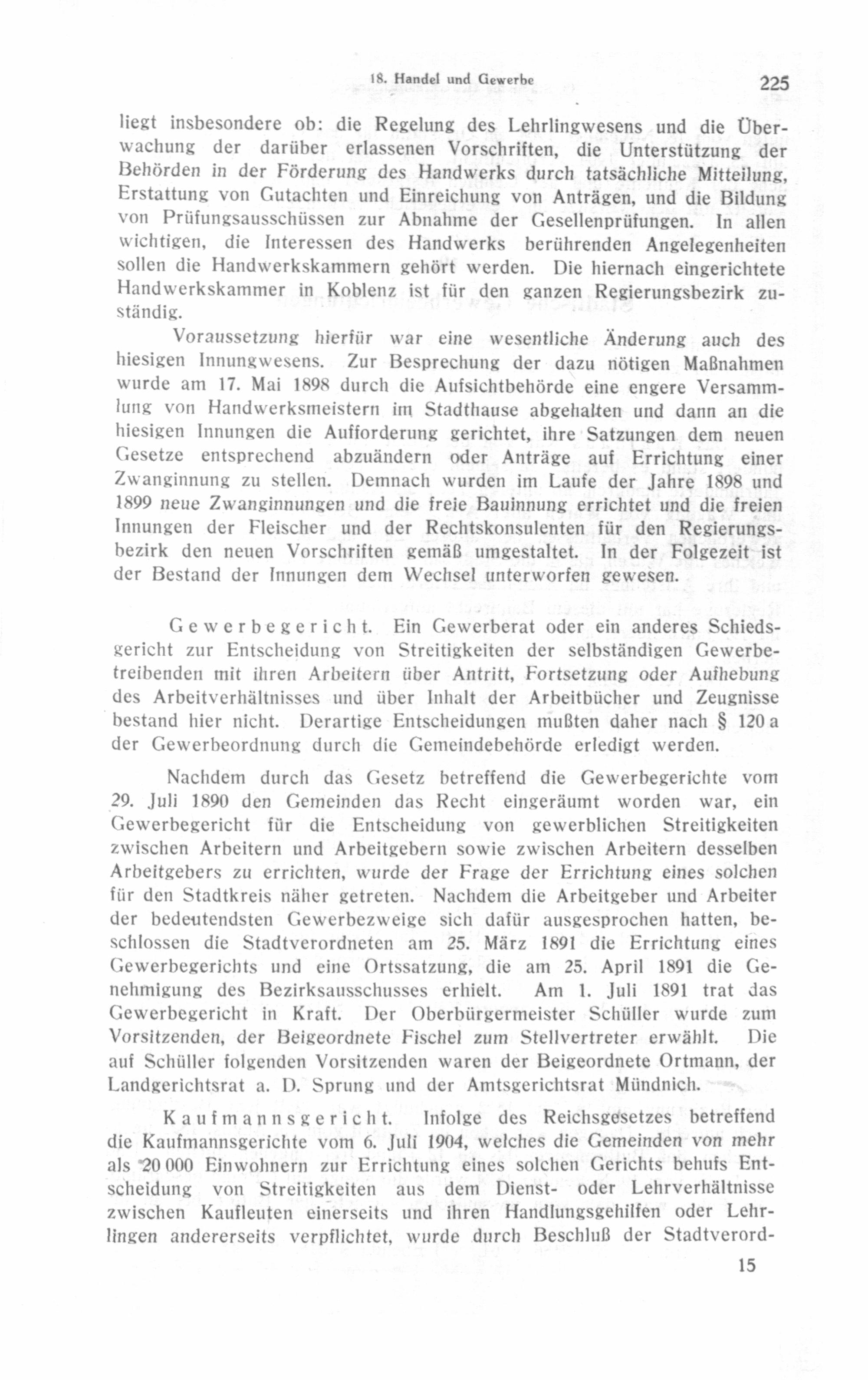 18. Handel und Gewerbe 225

liegt insbesondere ob: die Regelung des Lehrlingwesens und die Überwachung der darüber erlassenen Vorschriften, die Unterstützung der Behörden in der Förderung des Handwerks durch tatsächliche Mitteilung, Erstattung von Gutachten und Einreichung von Anträgen, und die Bildung von Prüfungsausschüssen zur Abnahme der Gesellenprüfungen. In allen wichtigen, die Interessen des Handwerks berührenden Angelegenheiten sollen die Handwerkskammern gehört werden. Die hiernach eingerichtete Handwerkskammer in Koblenz ist für den ganzen Regierungsbezirk zuständig.

Voraussetzung hierfür war eine wesentliche Änderung auch des hiesigen Innungwesens. Zur Besprechung der dazu nötigen Maßnahmen wurde am 17. Mai 1898 durch die Aufsichtbehörde eine engere Versammlung von Handwerksmeistern im Stadthause abgehalten und dann an die hiesigen Innungen die Aufforderung gerichtet, ihre Satzungen dem neuen Gesetze entsprechend abzuändern oder Anträge auf Errichtung einer Zwanginnung zu stellen. Demnach wurden im Laufe der Jahre 1898 und 1899 neue Zwanginnungen und die freie Bauinnung errichtet und die freien Innungen der Fleischer und der Rechtskonsulenten für den Regierungsbezirk den neuen Vorschriften gemäß umgestaltet. In der Folgezeit ist der Bestand der Innungen dem Wechsel unterworfen gewesen.

Gewerbegericht. Ein Gewerberat oder ein anderes Schiedsgericht zur Entscheidung von Streitigkeiten der selbständigen Gewerbetreibenden mit ihren Arbeitern über Antritt, Fortsetzung oder Aufhebung des Arbeitverhältnisses und über Inhalt der Arbeitbücher und Zeugnisse bestand hier nicht. Derartige Entscheidungen mußten daher nach § 120 a der Gewerbeordnung durch die Gemeindebehörde erledigt werden.

Nachdem durch das Gesetz betreffend die Gewerbegerichte vom 29. Juli 1890 den Gemeinden das Recht eingeräumt worden war, ein Gewerbegericht für die Entscheidung von gewerblichen Streitigkeiten zwischen Arbeitern und Arbeitgebern sowie zwischen Arbeitern desselben Arbeitgebers zu errichten, wurde der Frage der Errichtung eines solchen für den Stadtkreis näher getreten. Nachdem die Arbeitgeber und Arbeiter der bedeutendsten Gewerbezweige sich dafür ausgesprochen hatten, beschlossen die Stadtverordneten am 25. März 1891 die Errichtung eines Gewerbegerichts und eine Ortssatzung, die am 25. April 1891 die Genehmigung des Bezirksausschusses erhielt. Am 1. Juli 1891 trat das Gewerbegericht in Kraft. Der Oberbürgermeister Schüller wurde zum Vorsitzenden, der Beigeordnete Fischel zum Stellvertreter erwählt. Die auf Schüller folgenden Vorsitzenden waren der Beigeordnete Ortmann, der Landgerichtsrat a. D. Sprung und der Amtsgerichtsrat Mündnich.

Kaufmannsgericht. Infolge des Reichsgesetzes betreffend die Kaufmannsgerichte vom 6. Juli 1904, welches die Gemeinden von mehr als 20 000 Einwohnern zur Errichtung eines solchen Gerichts behufs Entscheidung von Streitigkeiten aus dem Dienst- oder Lehrverhältnisse zwischen Kaufleuten einerseits und ihren Handlungsgehilfen oder Lehrlingen andererseits verpflichtet, wurde durch Beschluß der Stadtverord-

15